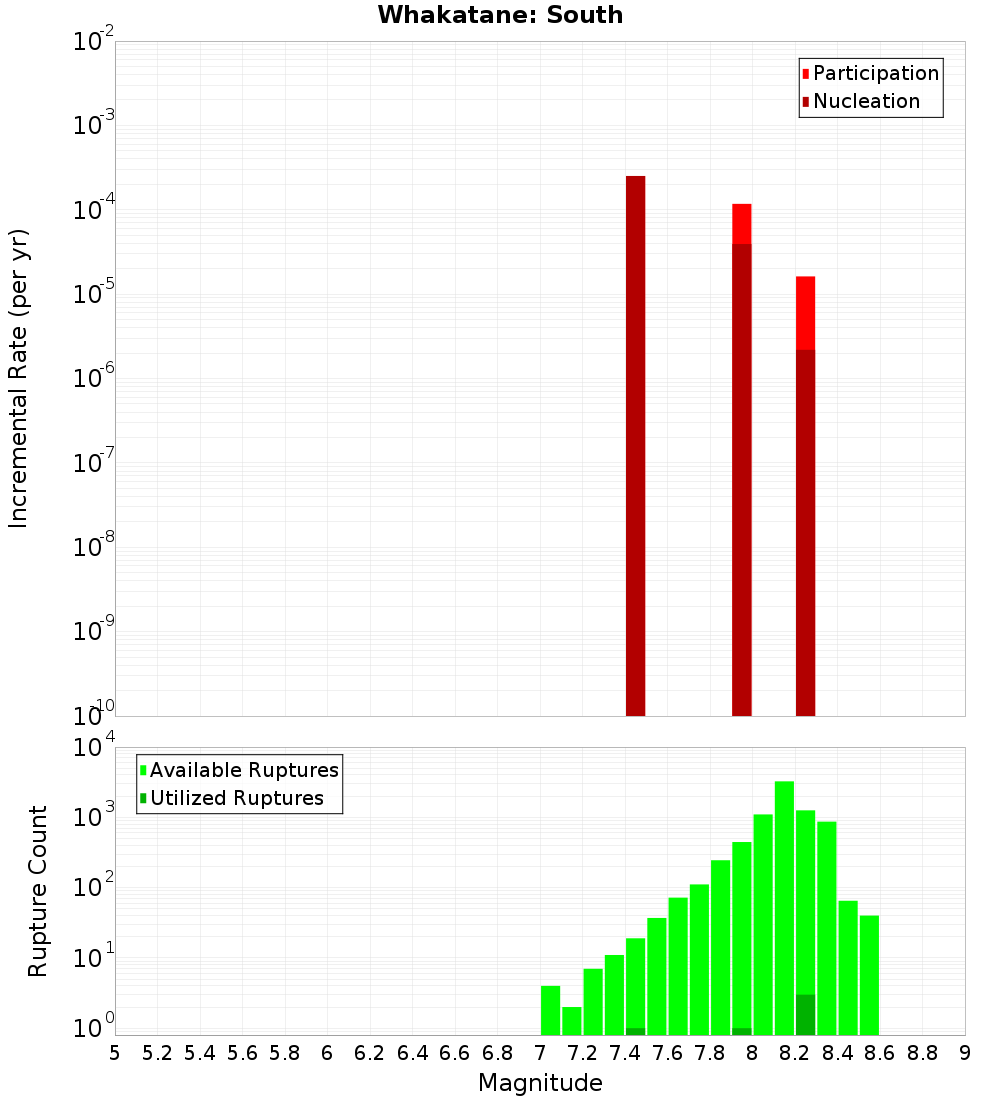 Whakatane: South

Participation
Nucleation

Incremental Rate (per yr)

$10^{-2}$
$10^{-3}$
$10^{-4}$
$10^{-5}$
$10^{-6}$
$10^{-7}$
$10^{-8}$
$10^{-9}$
$10^{-10}$

Available Ruptures
Utilized Ruptures

Rupture Count

$10^{4}$
$10^{3}$
$10^{2}$
$10^{1}$
$10^{0}$

5 5.2 5.4 5.6 5.8 6 6.2 6.4 6.6 6.8 7 7.2 7.4 7.6 7.8 8 8.2 8.4 8.6 8.8 9

Magnitude